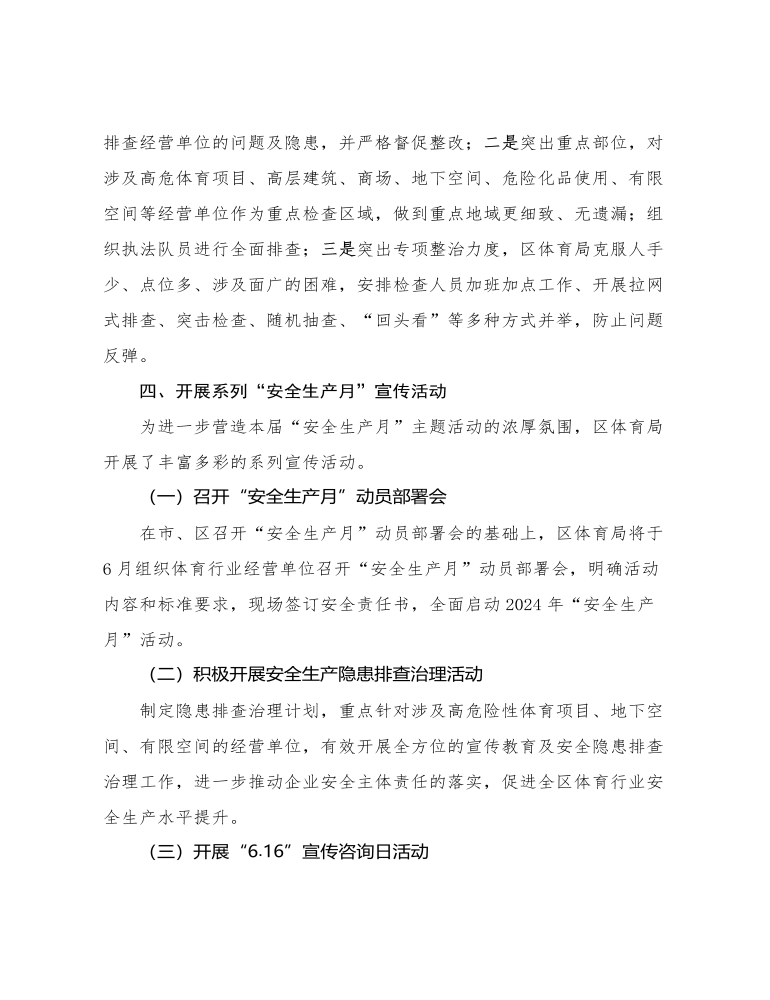 排查经营单位的问题及隐患，并严格督促整改；二是突出重点部位，对涉及高危体育项目、高层建筑、商场、地下空间、危险化品使用、有限空间等经营单位作为重点检查区域，做到重点地域更细致、无遗漏；组织执法队员进行全面排查；三是突出专项整治力度，区体育局克服人手少、点位多、涉及面广的困难，安排检查人员加班加点工作、开展拉网式排查、突击检查、随机抽查、“回头看”等多种方式并举，防止问题反弹。

四、开展系列“安全生产月”宣传活动

为进一步营造本届“安全生产月”主题活动的浓厚氛围，区体育局开展了丰富多彩的系列宣传活动。

（一）召开“安全生产月”动员部署会

在市、区召开“安全生产月”动员部署会的基础上，区体育局将于6月组织体育行业经营单位召开“安全生产月”动员部署会，明确活动内容和标准要求，现场签订安全责任书，全面启动2024年“安全生产月”活动。

（二）积极开展安全生产隐患排查治理活动

制定隐患排查治理计划，重点针对涉及高危险性体育项目、地下空间、有限空间的经营单位，有效开展全方位的宣传教育及安全隐患排查治理工作，进一步推动企业安全主体责任的落实，促进全区体育行业安全生产水平提升。

（三）开展“6.16”宣传咨询日活动